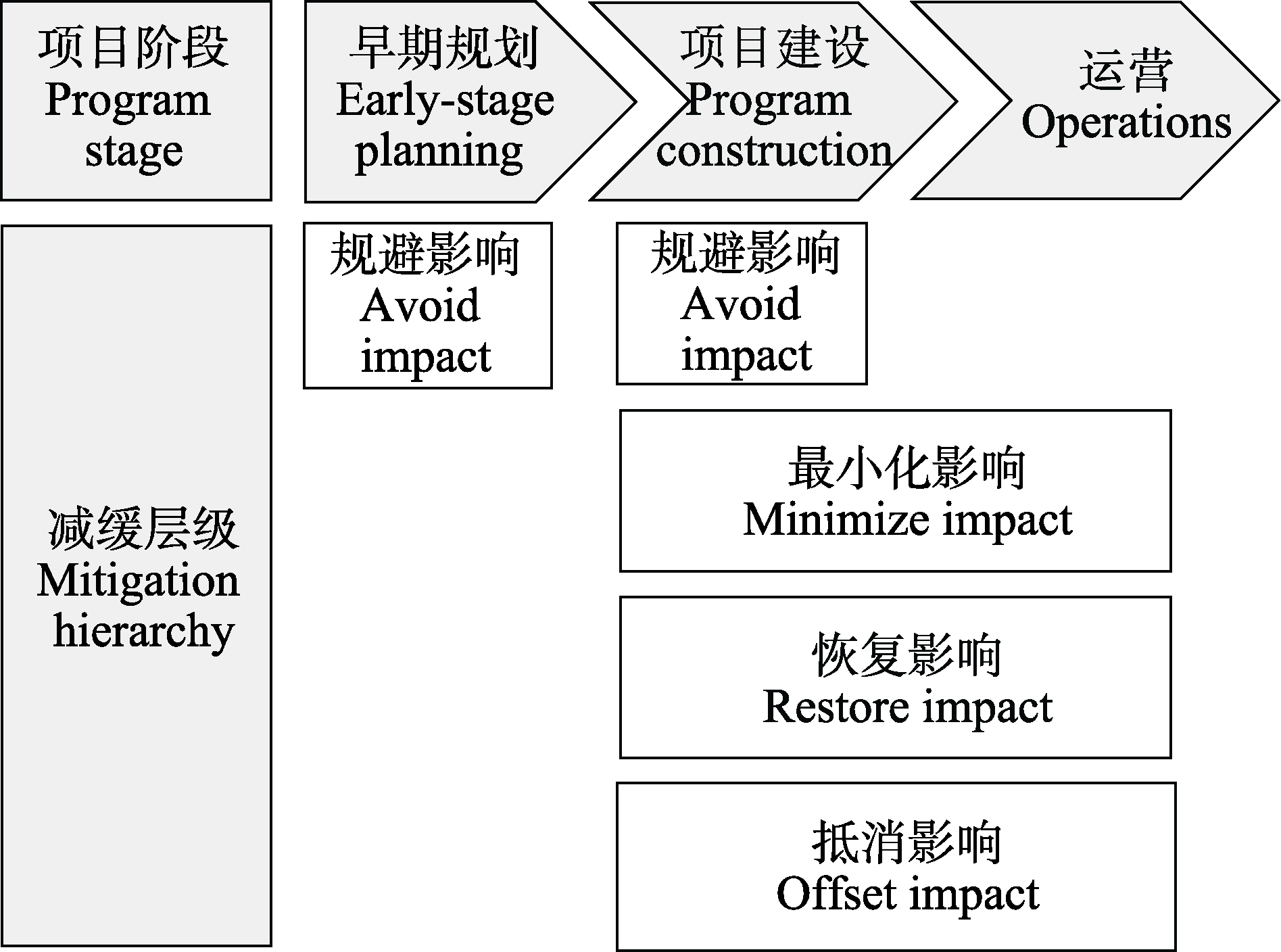 项目阶段
Program stage

早期规划
Early-stage planning

项目建设
Program construction

运营
Operations

减缓层级
Mitigation hierarchy

规避影响
Avoid impact

规避影响
Avoid impact

最小化影响
Minimize impact

恢复影响
Restore impact

抵消影响
Offset impact